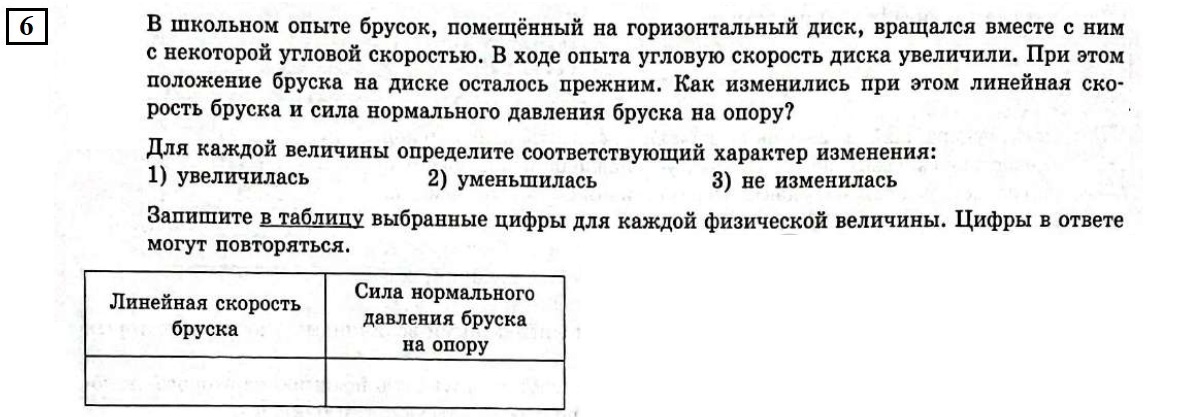 6

В школьном опыте брусок, помещённый на горизонтальный диск, вращался вместе с ним с некоторой угловой скоростью. В ходе опыта угловую скорость диска увеличили. При этом положение бруска на диске осталось прежним. Как изменились при этом линейная скорость бруска и сила нормального давления бруска на опору?

Для каждой величины определите соответствующий характер изменения:
1) увеличилась 2) уменьшилась 3) не изменилась

Запишите в таблицу выбранные цифры для каждой физической величины. Цифры в ответе могут повторяться.

| Линейная скорость бруска | Сила нормального давления бруска на опору |
|---|---|
| | |